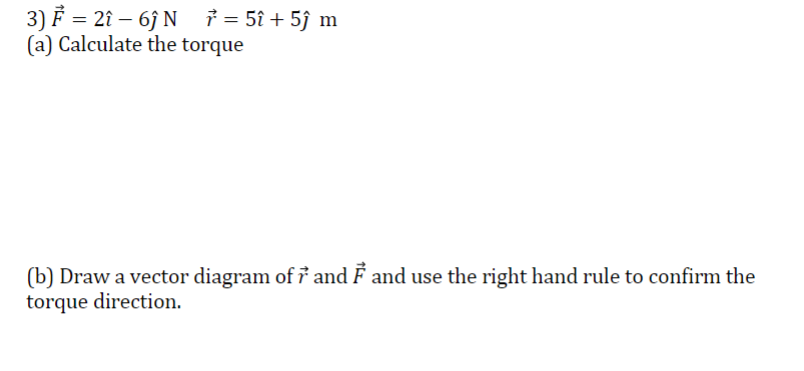 3) $\vec{F} = 2\hat{\imath} - 6\hat{\jmath}$ N    $\vec{r} = 5\hat{\imath} + 5\hat{\jmath}$ m
(a) Calculate the torque

(b) Draw a vector diagram of $\vec{r}$ and $\vec{F}$ and use the right hand rule to confirm the torque direction.